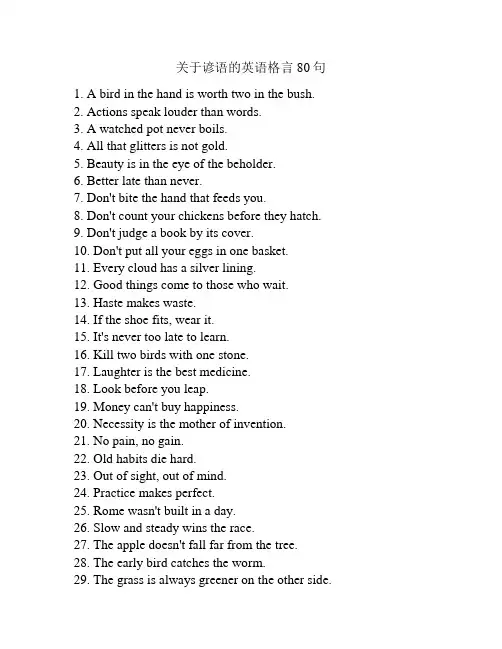 关于谚语的英语格言 80 句

1. A bird in the hand is worth two in the bush.
2. Actions speak louder than words.
3. A watched pot never boils.
4. All that glitters is not gold.
5. Beauty is in the eye of the beholder.
6. Better late than never.
7. Don't bite the hand that feeds you.
8. Don't count your chickens before they hatch.
9. Don't judge a book by its cover.
10. Don't put all your eggs in one basket.
11. Every cloud has a silver lining.
12. Good things come to those who wait.
13. Haste makes waste.
14. If the shoe fits, wear it.
15. It's never too late to learn.
16. Kill two birds with one stone.
17. Laughter is the best medicine.
18. Look before you leap.
19. Money can't buy happiness.
20. Necessity is the mother of invention.
21. No pain, no gain.
22. Old habits die hard.
23. Out of sight, out of mind.
24. Practice makes perfect.
25. Rome wasn't built in a day.
26. Slow and steady wins the race.
27. The apple doesn't fall far from the tree.
28. The early bird catches the worm.
29. The grass is always greener on the other side.